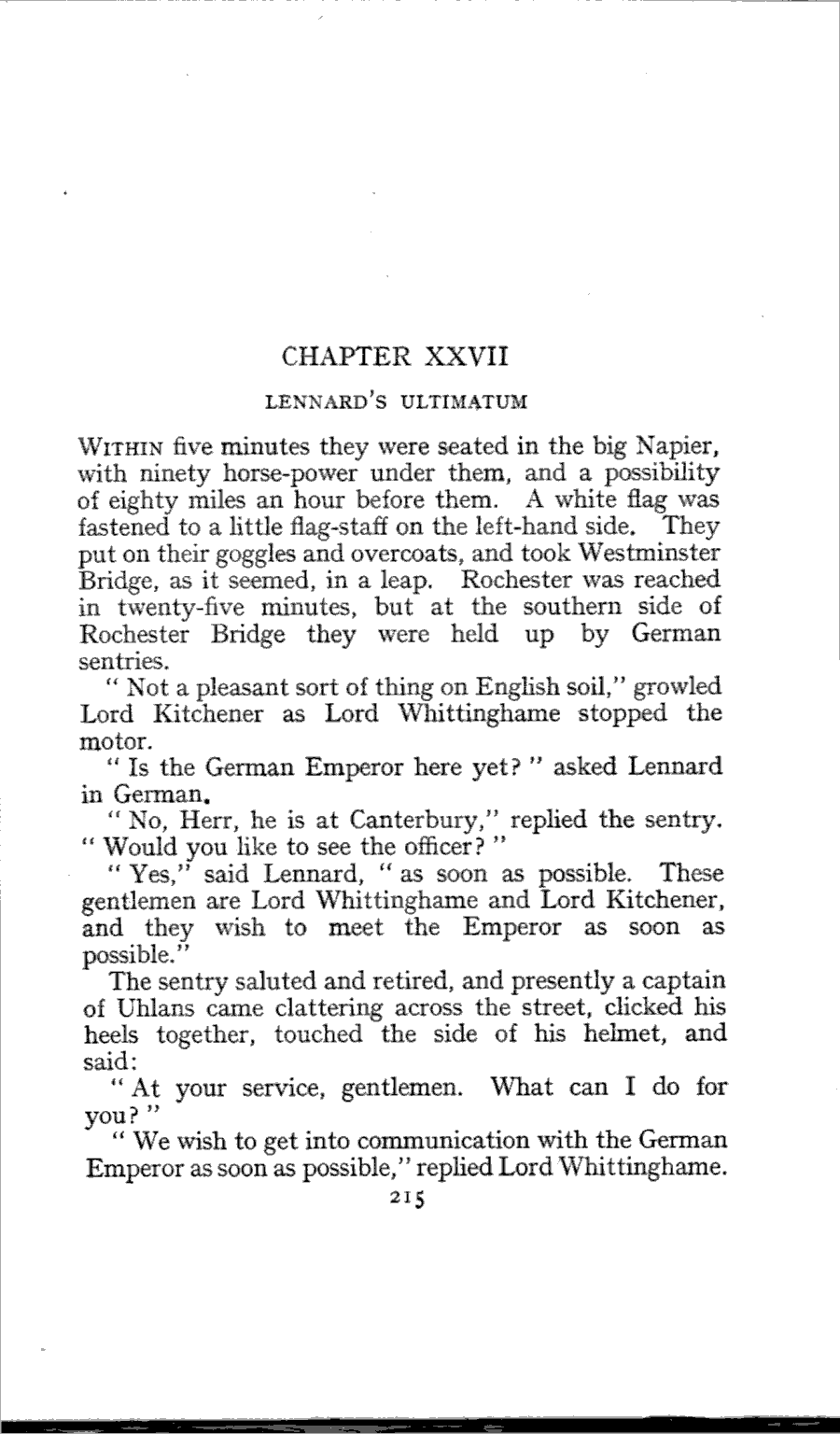 CHAPTER XXVII

LENNARD'S ULTIMATUM

WITHIN five minutes they were seated in the big Napier, with ninety horse-power under them, and a possibility of eighty miles an hour before them. A white flag was fastened to a little flag-staff on the left-hand side. They put on their goggles and overcoats, and took Westminster Bridge, as it seemed, in a leap. Rochester was reached in twenty-five minutes, but at the southern side of Rochester Bridge they were held up by German sentries.

" Not a pleasant sort of thing on English soil," growled Lord Kitchener as Lord Whittinghame stopped the motor.

" Is the German Emperor here yet? " asked Lennard in German.

" No, Herr, he is at Canterbury," replied the sentry. " Would you like to see the officer? "

" Yes," said Lennard, " as soon as possible. These gentlemen are Lord Whittinghame and Lord Kitchener, and they wish to meet the Emperor as soon as possible."

The sentry saluted and retired, and presently a captain of Uhlans came clattering across the street, clicked his heels together, touched the side of his helmet, and said:

" At your service, gentlemen. What can I do for you? "

" We wish to get into communication with the German Emperor as soon as possible," replied Lord Whittinghame.

215